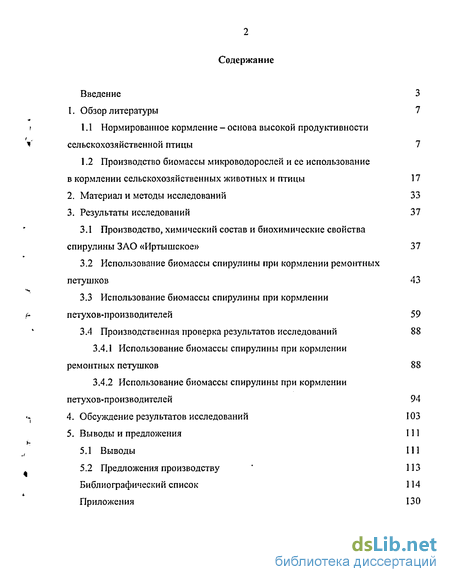 2

Содержание

Введение 3

1. Обзор литературы 7

1.1 Нормированное кормление – основа высокой продуктивности сельскохозяйственной птицы 7

1.2 Производство биомассы микроводорослей и ее использование в кормлении сельскохозяйственных животных и птицы 17

2. Материал и методы исследований 33

3. Результаты исследований 37

3.1 Производство, химический состав и биохимические свойства спирулины ЗАО «Иртышское» 37

3.2 Использование биомассы спирулины при кормлении ремонтных петушков 43

3.3 Использование биомассы спирулины при кормлении петухов-производителей 59

3.4 Производственная проверка результатов исследований 88

3.4.1 Использование биомассы спирулины при кормлении ремонтных петушков 88

3.4.2 Использование биомассы спирулины при кормлении петухов-производителей 94

4. Обсуждение результатов исследований 103

5. Выводы и предложения 111

5.1 Выводы 111

5.2 Предложения производству 113

Библиографический список 114

Приложения 130

dsLib.net
библиотека диссертаций